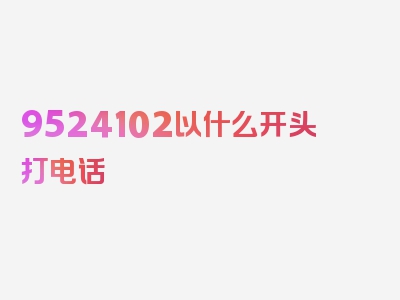 9524102以什么开头打电话